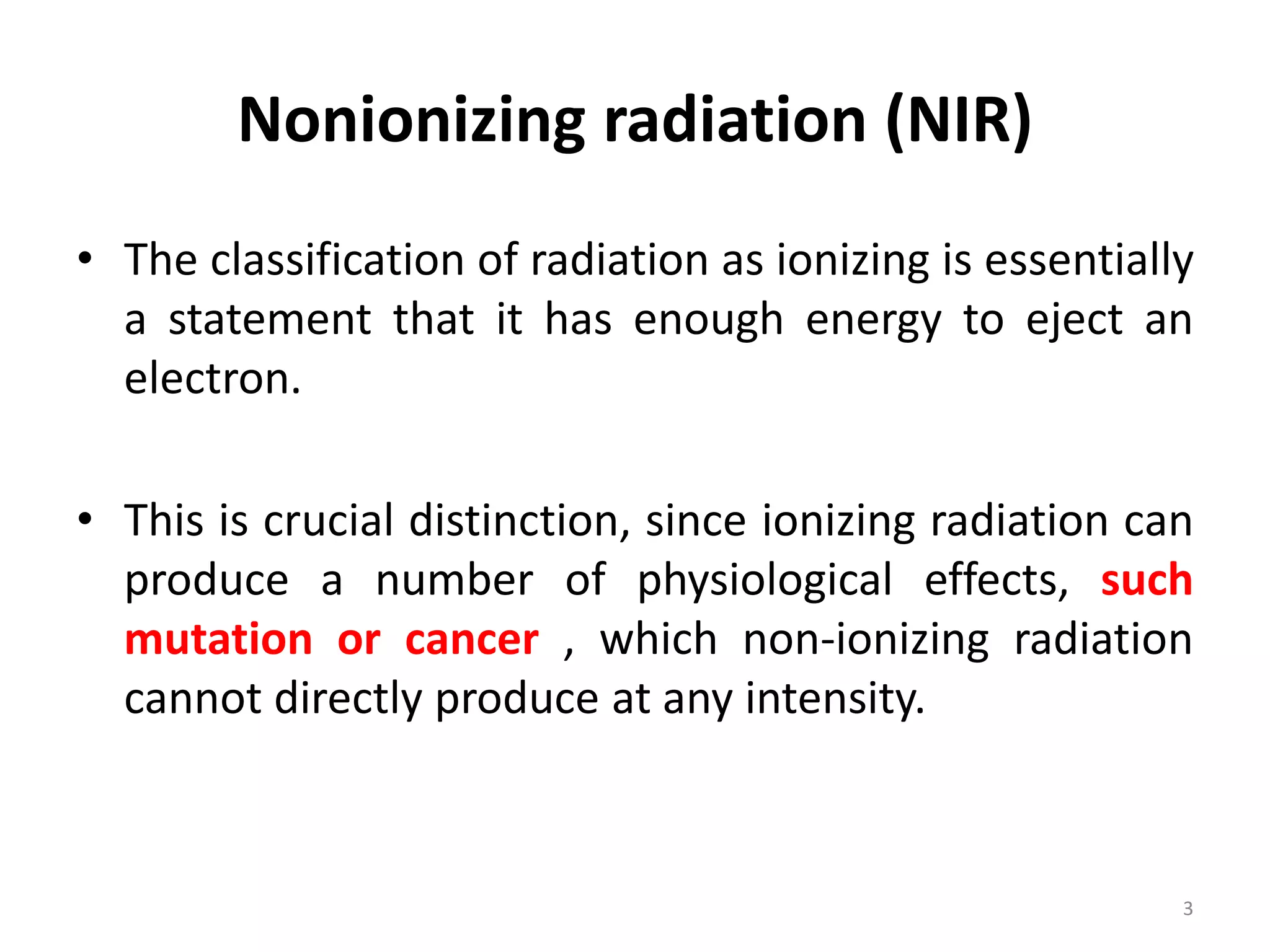 Nonionizing radiation (NIR)

• The classification of radiation as ionizing is essentially a statement that it has enough energy to eject an electron.

• This is crucial distinction, since ionizing radiation can produce a number of physiological effects, such mutation or cancer , which non-ionizing radiation cannot directly produce at any intensity.

3